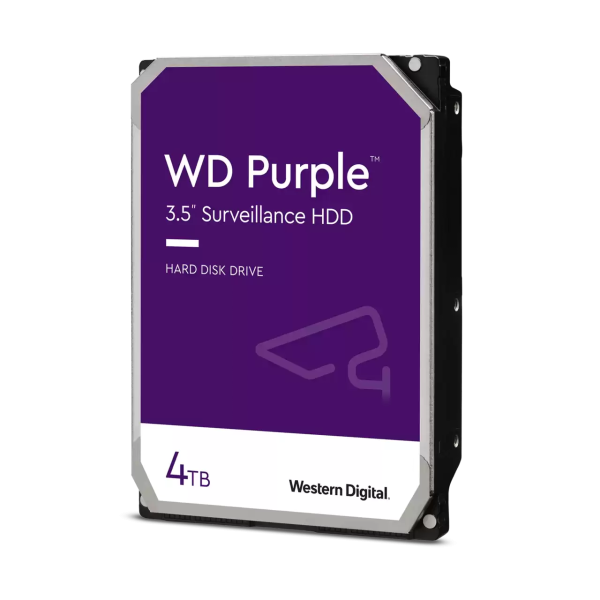 WD Purple™
3.5" Surveillance HDD

HARD DISK DRIVE

4TB

Western Digital.